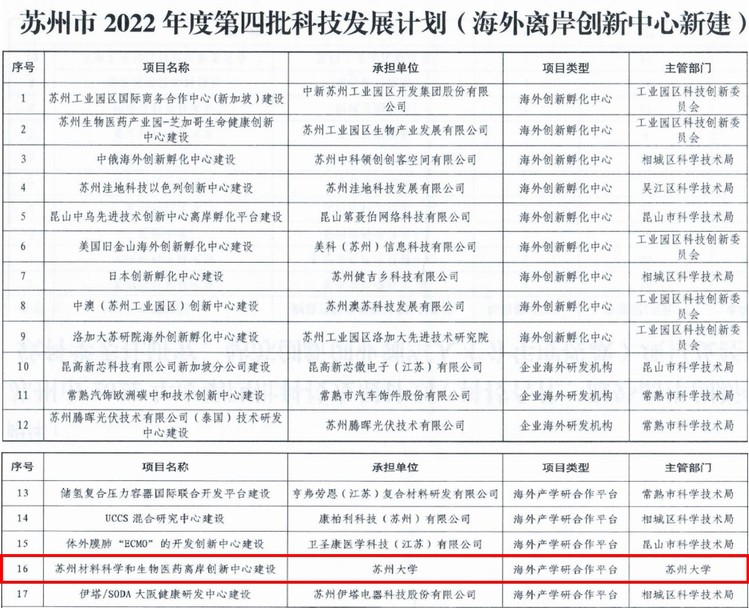 苏州市2022年度第四批科技发展计划（海外离岸创新中心新建）

| 序号 | 项目名称 | 承担单位 | 项目类型 | 主管部门 |
|---|---|---|---|---|
| 1 | 苏州工业园区国际商务合作中心（新加坡）建设 | 中新苏州工业园区开发集团股份有限公司 | 海外创新孵化中心 | 工业园区科技创新委员会 |
| 2 | 苏州生物医药产业园-芝加哥生命健康创新中心建设 | 苏州工业园区生物产业发展有限公司 | 海外创新孵化中心 | 工业园区科技创新委员会 |
| 3 | 中俄海外创新孵化中心建设 | 苏州中科领创创客空间有限公司 | 海外创新孵化中心 | 相城区科学技术局 |
| 4 | 苏州洼地科技以色列创新中心建设 | 苏州洼地科技发展有限公司 | 海外创新孵化中心 | 吴江区科学技术局 |
| 5 | 昆山中乌先进技术创新中心离岸孵化平台建设 | 昆山第聂伯网络科技有限公司 | 海外创新孵化中心 | 昆山市科学技术局 |
| 6 | 美国旧金山海外创新孵化中心建设 | 美科（苏州）信息科技有限公司 | 海外创新孵化中心 | 工业园区科技创新委员会 |
| 7 | 日本创新孵化中心建设 | 苏州健吉乡科技有限公司 | 海外创新孵化中心 | 相城区科学技术局 |
| 8 | 中澳（苏州工业园区）创新中心建设 | 苏州澳苏科技发展有限公司 | 海外创新孵化中心 | 工业园区科技创新委员会 |
| 9 | 洛加大苏研院海外创新孵化中心建设 | 苏州工业园区洛加大先进技术研究院 | 海外创新孵化中心 | 工业园区科技创新委员会 |
| 10 | 昆高新芯科技有限公司新加坡分公司建设 | 昆高新芯微电子（江苏）有限公司 | 企业海外研发机构 | 昆山市科学技术局 |
| 11 | 常熟汽饰欧洲碳中和技术创新中心建设 | 常熟市汽车饰件股份有限公司 | 企业海外研发机构 | 常熟市科学技术局 |
| 12 | 苏州腾晖光伏技术有限公司（泰国）技术研发中心建设 | 苏州腾晖光伏技术有限公司 | 企业海外研发机构 | 常熟市科学技术局 |

| 序号 | 项目名称 | 承担单位 | 项目类型 | 主管部门 |
|---|---|---|---|---|
| 13 | 储氢复合压力容器国际联合开发平台建设 | 亨弗劳恩（江苏）复合材料研发有限公司 | 海外产学研合作平台 | 常熟市科学技术局 |
| 14 | UCCS混合研究中心建设 | 康柏利科技（苏州）有限公司 | 海外产学研合作平台 | 相城区科学技术局 |
| 15 | 体外膜肺“ECMO”的开发创新中心建设 | 卫圣康医学科技（江苏）有限公司 | 海外产学研合作平台 | 昆山市科学技术局 |
| 16 | 苏州材料科学和生物医药离岸创新中心建设 | 苏州大学 | 海外产学研合作平台 | 苏州大学 |
| 17 | 伊塔/SODA大阪健康研发中心建设 | 苏州伊塔电器科技股份有限公司 | 海外产学研合作平台 | 相城区科学技术局 |